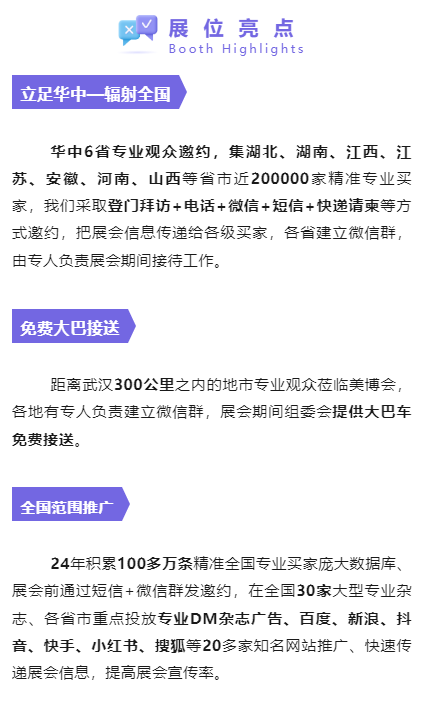 展位亮点
Booth Highlights

立足华中—辐射全国

华中6省专业观众邀约，集湖北、湖南、江西、江苏、安徽、河南、山西等省市近200000家精准专业买家，我们采取登门拜访+电话+微信+短信+快递请柬等方式邀约，把展会信息传递给各级买家，各省建立微信群，由专人负责展会期间接待工作。

免费大巴接送

距离武汉300公里之内的地市专业观众莅临美博会，各地有专人负责建立微信群，展会期间组委会提供大巴车免费接送。

全国范围推广

24年积累100多万条精准全国专业买家庞大数据库、展会前通过短信+微信群发邀约，在全国30家大型专业杂志、各省市重点投放专业DM杂志广告、百度、新浪、抖音、快手、小红书、搜狐等20多家知名网站推广、快速传递展会信息，提高展会宣传率。